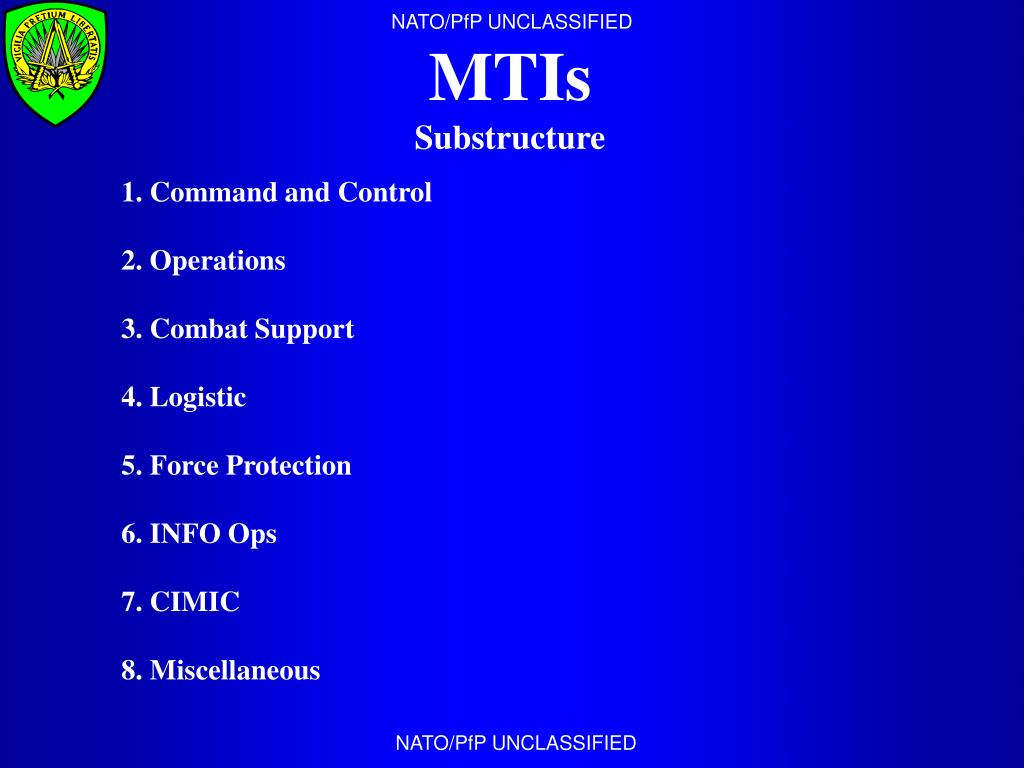 VIGILIA PRETIUM LIBERTATIS

NATO/PfP UNCLASSIFIED

MTIs

Substructure

1. Command and Control

2. Operations

3. Combat Support

4. Logistic

5. Force Protection

6. INFO Ops

7. CIMIC

8. Miscellaneous

NATO/PfP UNCLASSIFIED